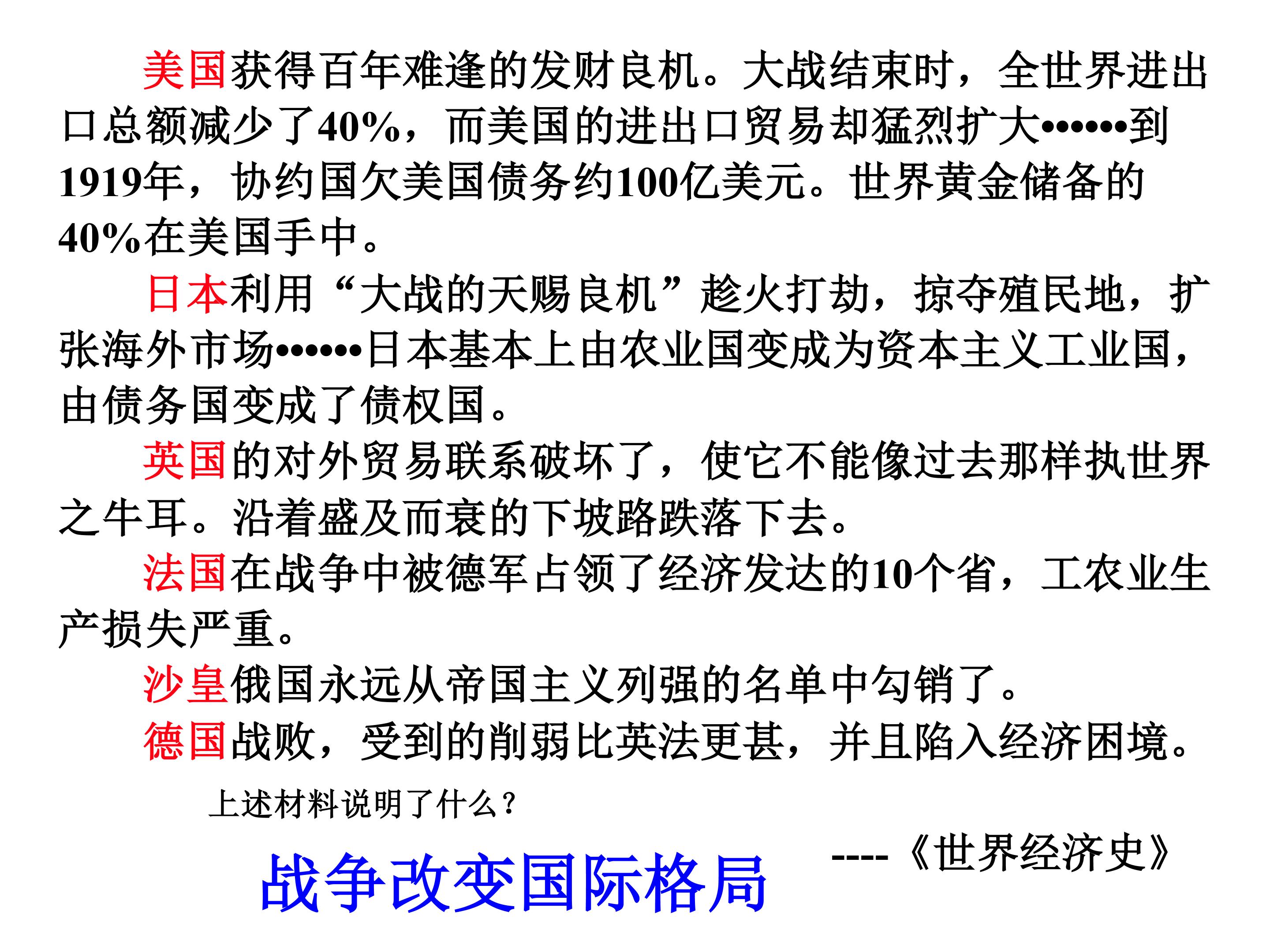 美国获得百年难逢的发财良机。大战结束时，全世界进出口总额减少了40%，而美国的进出口贸易却猛烈扩大••••••到1919年，协约国欠美国债务约100亿美元。世界黄金储备的40%在美国手中。

日本利用“大战的天赐良机”趁火打劫，掠夺殖民地，扩张海外市场••••••日本基本上由农业国变成为资本主义工业国，由债务国变成了债权国。

英国的对外贸易联系破坏了，使它不能像过去那样执世界之牛耳。沿着盛及而衰的下坡路跌落下去。

法国在战争中被德军占领了经济发达的10个省，工农业生产损失严重。

沙皇俄国永远从帝国主义列强的名单中勾销了。

德国战败，受到的削弱比英法更甚，并且陷入经济困境。

上述材料说明了什么？

----《世界经济史》

战争改变国际格局